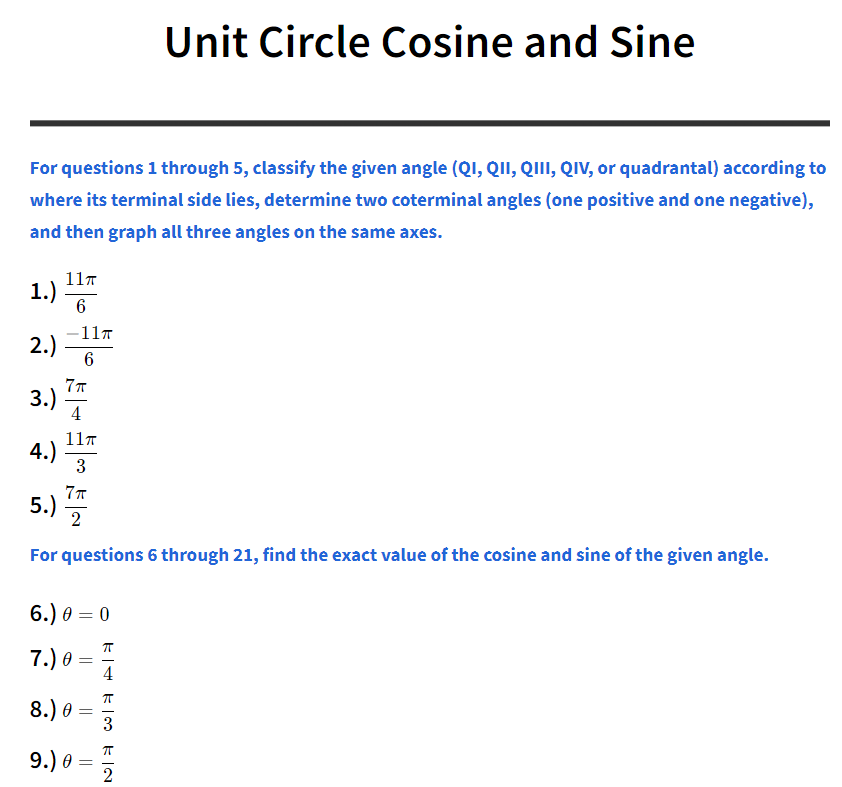 Unit Circle Cosine and Sine

For questions 1 through 5, classify the given angle (QI, QII, QIII, QIV, or quadrantal) according to where its terminal side lies, determine two coterminal angles (one positive and one negative), and then graph all three angles on the same axes.

1.) $\frac{11\pi}{6}$

2.) $\frac{-11\pi}{6}$

3.) $\frac{7\pi}{4}$

4.) $\frac{11\pi}{3}$

5.) $\frac{7\pi}{2}$

For questions 6 through 21, find the exact value of the cosine and sine of the given angle.

6.) $\theta = 0$

7.) $\theta = \frac{\pi}{4}$

8.) $\theta = \frac{\pi}{3}$

9.) $\theta = \frac{\pi}{2}$